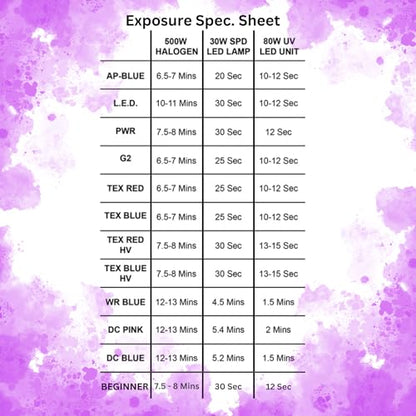 Exposure Spec. Sheet

| | 500W HALOGEN | 30W SPD LED LAMP | 80W UV LED UNIT |
|---|---|---|---|
| AP-BLUE | 6.5-7 Mins | 20 Sec | 10-12 Sec |
| L.E.D. | 10-11 Mins | 30 Sec | 10-12 Sec |
| PWR | 7.5-8 Mins | 30 Sec | 12 Sec |
| G2 | 6.5-7 Mins | 25 Sec | 10-12 Sec |
| TEX RED | 6.5-7 Mins | 25 Sec | 10-12 Sec |
| TEX BLUE | 6.5-7 Mins | 25 Sec | 10-12 Sec |
| TEX RED HV | 7.5-8 Mins | 30 Sec | 13-15 Sec |
| TEX BLUE HV | 7.5-8 Mins | 30 Sec | 13-15 Sec |
| WR BLUE | 12-13 Mins | 4.5 Mins | 1.5 Mins |
| DC PINK | 12-13 Mins | 5.4 Mins | 2 Mins |
| DC BLUE | 12-13 Mins | 5.2 Mins | 1.5 Mins |
| BEGINNER | 7.5 - 8 Mins | 30 Sec | 12 Sec |